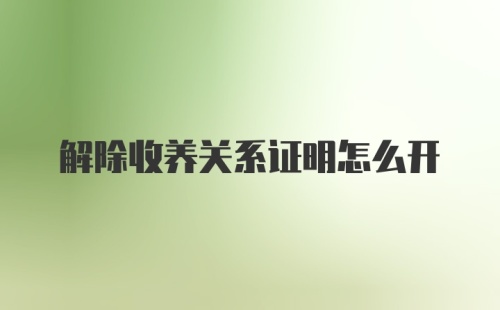 解除收养关系证明怎么开